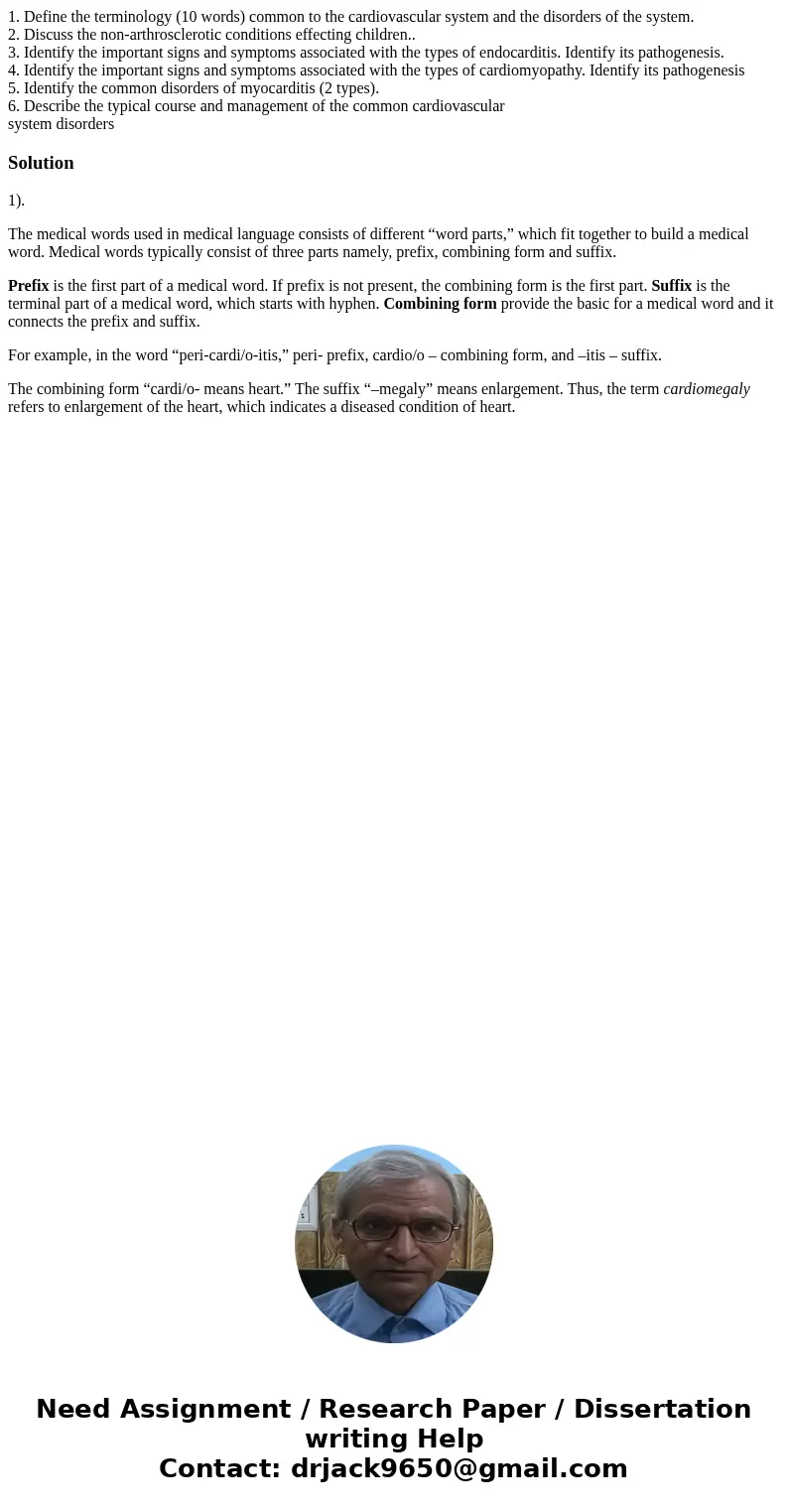 1. Define the terminology (10 words) common to the cardiovascular system and the disorders of the system.
2. Discuss the non-arthrosclerotic conditions effecting children..
3. Identify the important signs and symptoms associated with the types of endocarditis. Identify its pathogenesis.
4. Identify the important signs and symptoms associated with the types of cardiomyopathy. Identify its pathogenesis
5. Identify the common disorders of myocarditis (2 types).
6. Describe the typical course and management of the common cardiovascular system disorders

Solution

1).

The medical words used in medical language consists of different “word parts,” which fit together to build a medical word. Medical words typically consist of three parts namely, prefix, combining form and suffix.

Prefix is the first part of a medical word. If prefix is not present, the combining form is the first part. Suffix is the terminal part of a medical word, which starts with hyphen. Combining form provide the basic for a medical word and it connects the prefix and suffix.

For example, in the word “peri-cardi/o-itis,” peri- prefix, cardio/o – combining form, and –itis – suffix.

The combining form “cardi/o- means heart.” The suffix “–megaly” means enlargement. Thus, the term cardiomegaly refers to enlargement of the heart, which indicates a diseased condition of heart.

Need Assignment / Research Paper / Dissertation writing Help
Contact: drjack9650@gmail.com